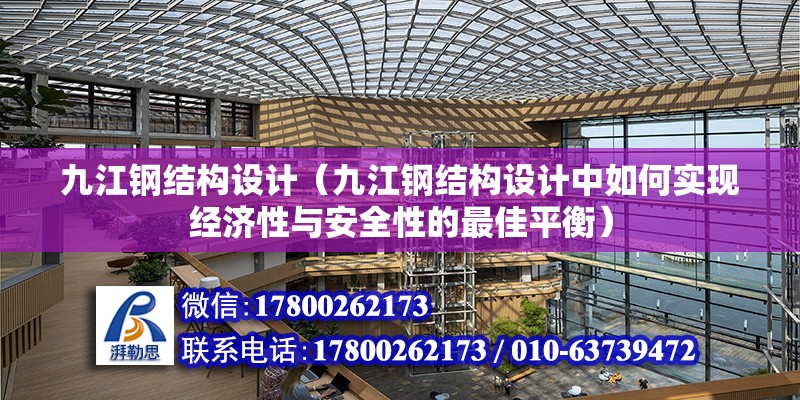 九江钢结构设计（九江钢结构设计中如何实现经济性与安全性的最佳平衡）

湃勒思

微信:17800262173

联系电话:17800262173 / 010-63739472